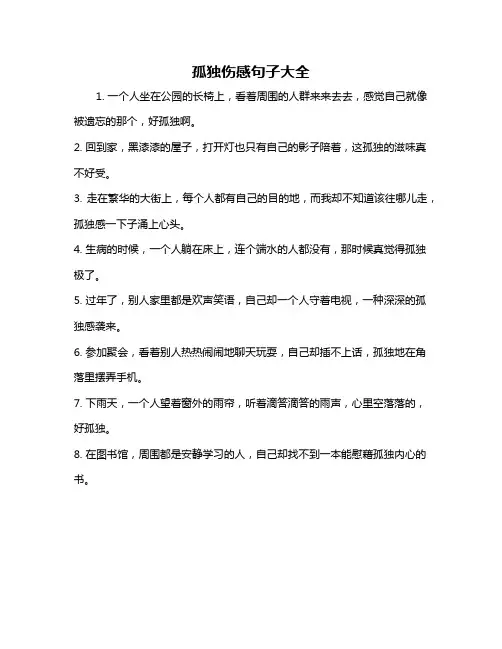 孤独伤感句子大全

1. 一个人坐在公园的长椅上，看着周围的人群来来去去，感觉自己就像被遗忘的那个，好孤独啊。

2. 回到家，黑漆漆的屋子，打开灯也只有自己的影子陪着，这孤独的滋味真不好受。

3. 走在繁华的大街上，每个人都有自己的目的地，而我却不知道该往哪儿走，孤独感一下子涌上心头。

4. 生病的时候，一个人躺在床上，连个端水的人都没有，那时候真觉得孤独极了。

5. 过年了，别人家里都是欢声笑语，自己却一个人守着电视，一种深深的孤独感袭来。

6. 参加聚会，看着别人热热闹闹地聊天玩耍，自己却插不上话，孤独地在角落里摆弄手机。

7. 下雨天，一个人望着窗外的雨帘，听着滴答滴答的雨声，心里空落落的，好孤独。

8. 在图书馆，周围都是安静学习的人，自己却找不到一本能慰藉孤独内心的书。